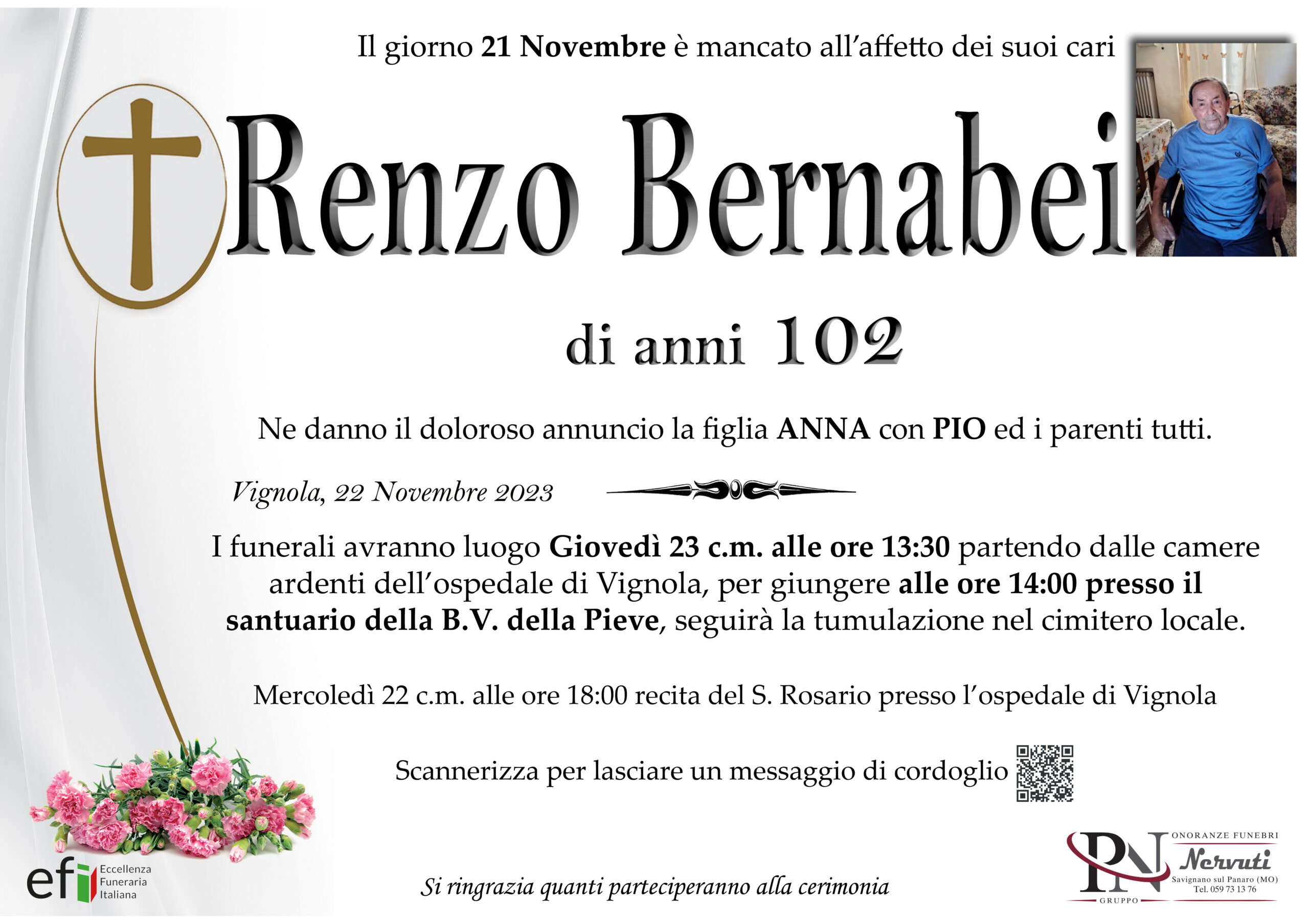 Il giorno 21 Novembre è mancato all'affetto dei suoi cari

Renzo Bernabei

di anni 102

Ne danno il doloroso annuncio la figlia ANNA con PIO ed i parenti tutti.

Vignola, 22 Novembre 2023

I funerali avranno luogo Giovedì 23 c.m. alle ore 13:30 partendo dalle camere ardenti dell'ospedale di Vignola, per giungere alle ore 14:00 presso il santuario della B.V. della Pieve, seguirà la tumulazione nel cimitero locale.

Mercoledì 22 c.m. alle ore 18:00 recita del S. Rosario presso l'ospedale di Vignola

Scannerizza per lasciare un messaggio di cordoglio

efi Eccellenza Funeraria Italiana

Si ringrazia quanti parteciperanno alla cerimonia

PN
GRUPPO
ONORANZE FUNEBRI
Nervuti
Savignano sul Panaro (MO)
Tel. 059 73 13 76